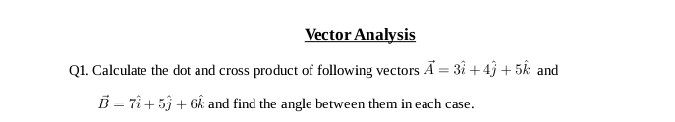 Vector Analysis

Q1. Calculate the dot and cross product of following vectors $\vec{A} = 3\hat{i} + 4\hat{j} + 5\hat{k}$ and $\vec{B} - 7\hat{i} + 5\hat{j} + 6\hat{k}$ and find the angle between them in each case.